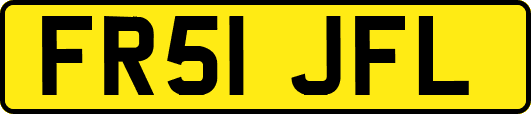 FR51 JFL